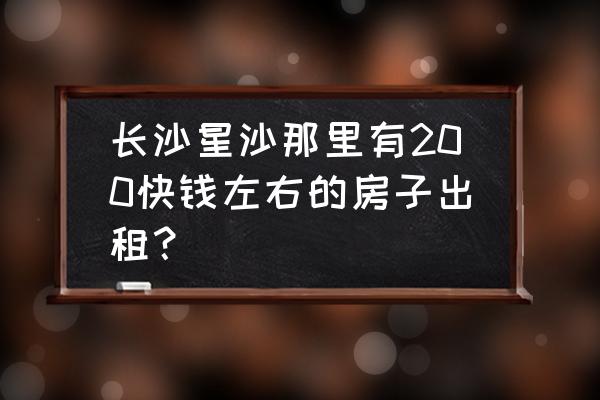 长沙星沙那里有200快钱左右的房子出租？